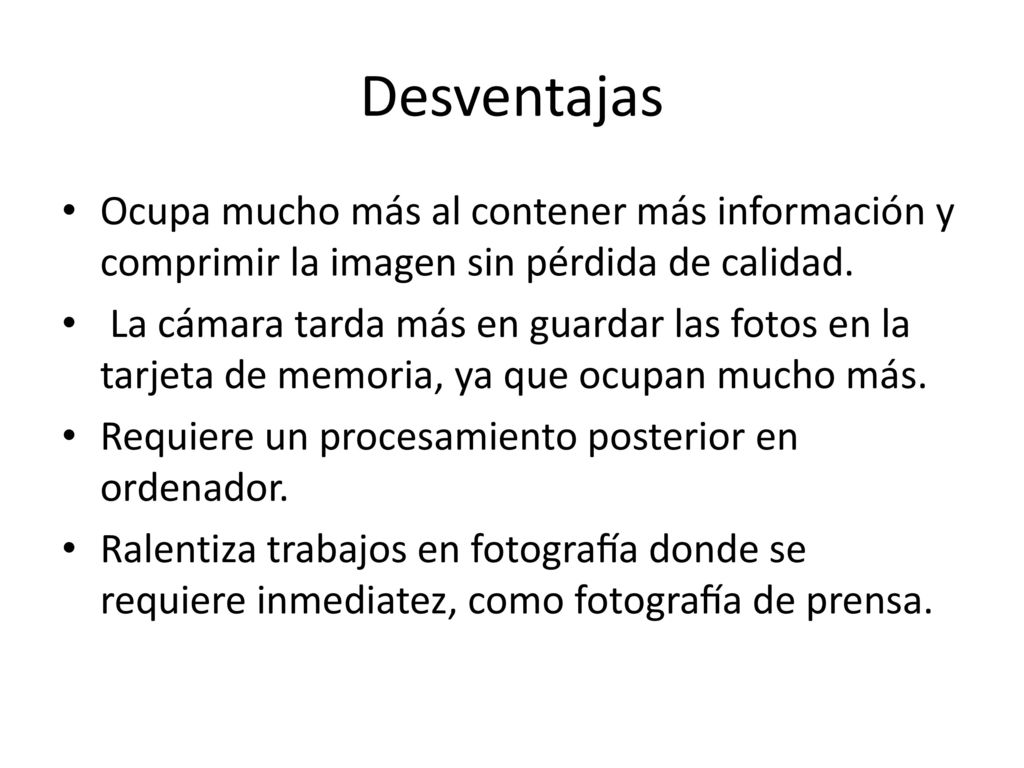 Desventajas

• Ocupa mucho más al contener más información y comprimir la imagen sin pérdida de calidad.
• La cámara tarda más en guardar las fotos en la tarjeta de memoria, ya que ocupan mucho más.
• Requiere un procesamiento posterior en ordenador.
• Ralentiza trabajos en fotografía donde se requiere inmediatez, como fotografía de prensa.